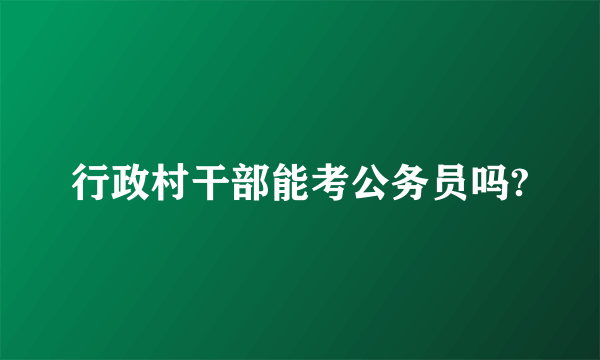 行政村干部能考公务员吗?